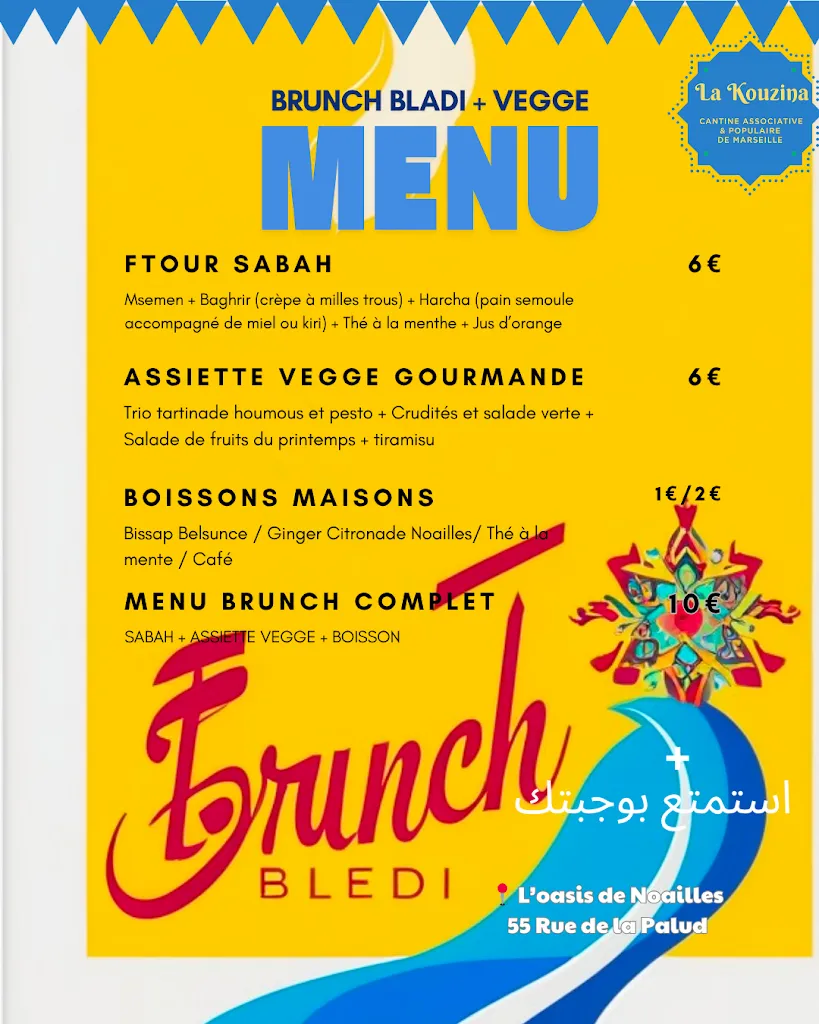 BRUNCH BLADI + VEGGE

MENU

La Kouzina
CANTINE ASSOCIATIVE & POPULAIRE DE MARSEILLE

FTOUR SABAH 6€

Msemen + Baghrir (crèpe à milles trous) + Harcha (pain semoule accompagné de miel ou kiri) + Thé à la menthe + Jus d'orange

ASSIETTE VEGGE GOURMANDE 6€

Trio tartinade houmous et pesto + Crudités et salade verte + Salade de fruits du printemps + tiramisu

BOISSONS MAISONS 1€/2€

Bissap Belsunce / Ginger Citronade Noailles/ Thé à la mente / Café

MENU BRUNCH COMPLET 10€

SABAH + ASSIETTE VEGGE + BOISSON

Brunch
BLEDI

+
استمتع بوجبتك

L'oasis de Noailles
55 Rue de la Palud